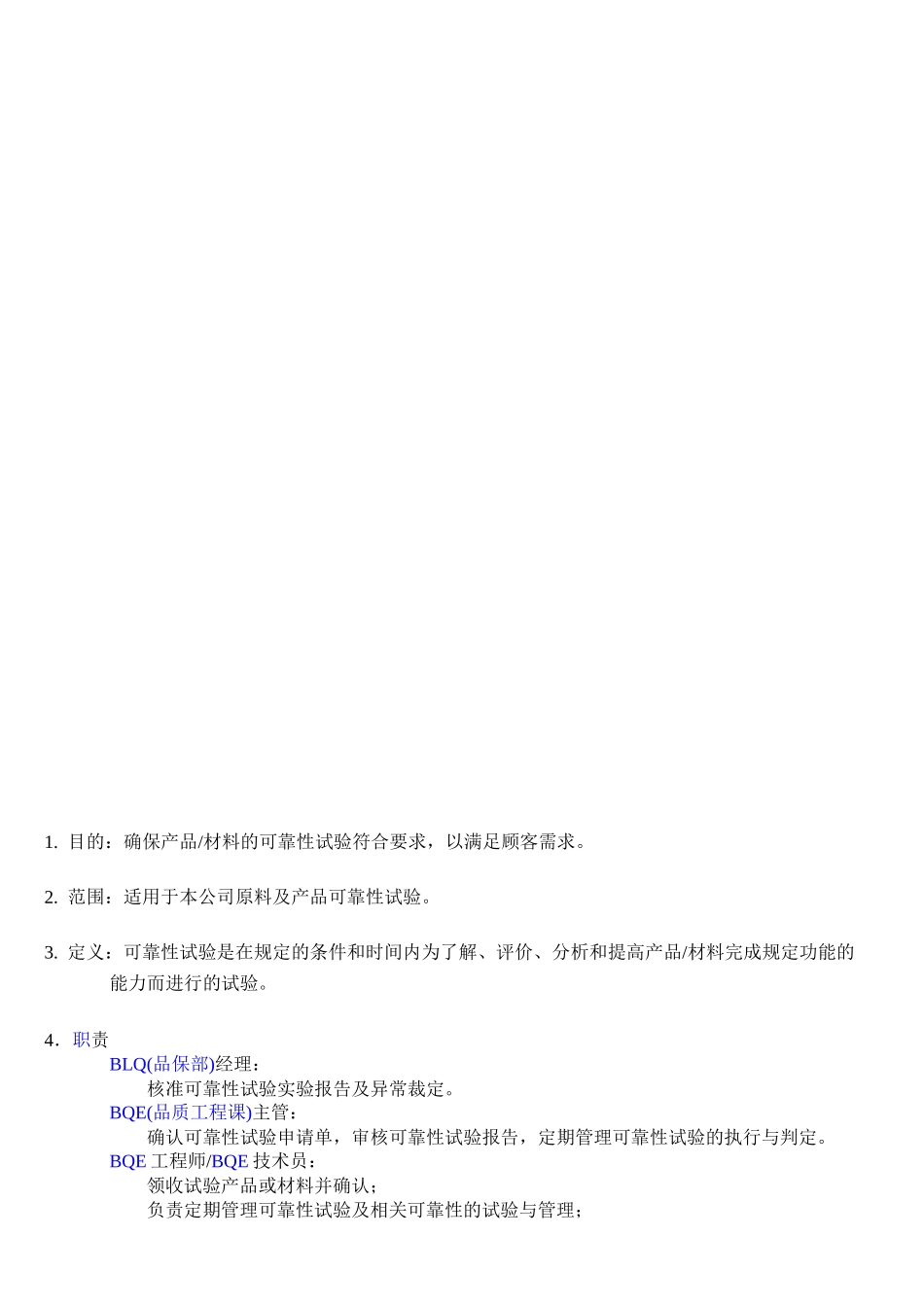 1. 目的：确保产品/材料的可靠性试验符合要求，以满足顾客需求。

2. 范围：适用于本公司原料及产品可靠性试验。

3. 定义：可靠性试验是在规定的条件和时间内为了解、评价、分析和提高产品/材料完成规定功能的能力而进行的试验。

4. 职责

BLQ(品保部)经理：

核准可靠性试验实验报告及异常裁定。

BQE(品质工程课)主管：

确认可靠性试验申请单，审核可靠性试验报告，定期管理可靠性试验的执行与判定。

BQE 工程师/BQE 技术员：

领收试验产品或材料并确认；

负责定期管理可靠性试验及相关可靠性的试验与管理；